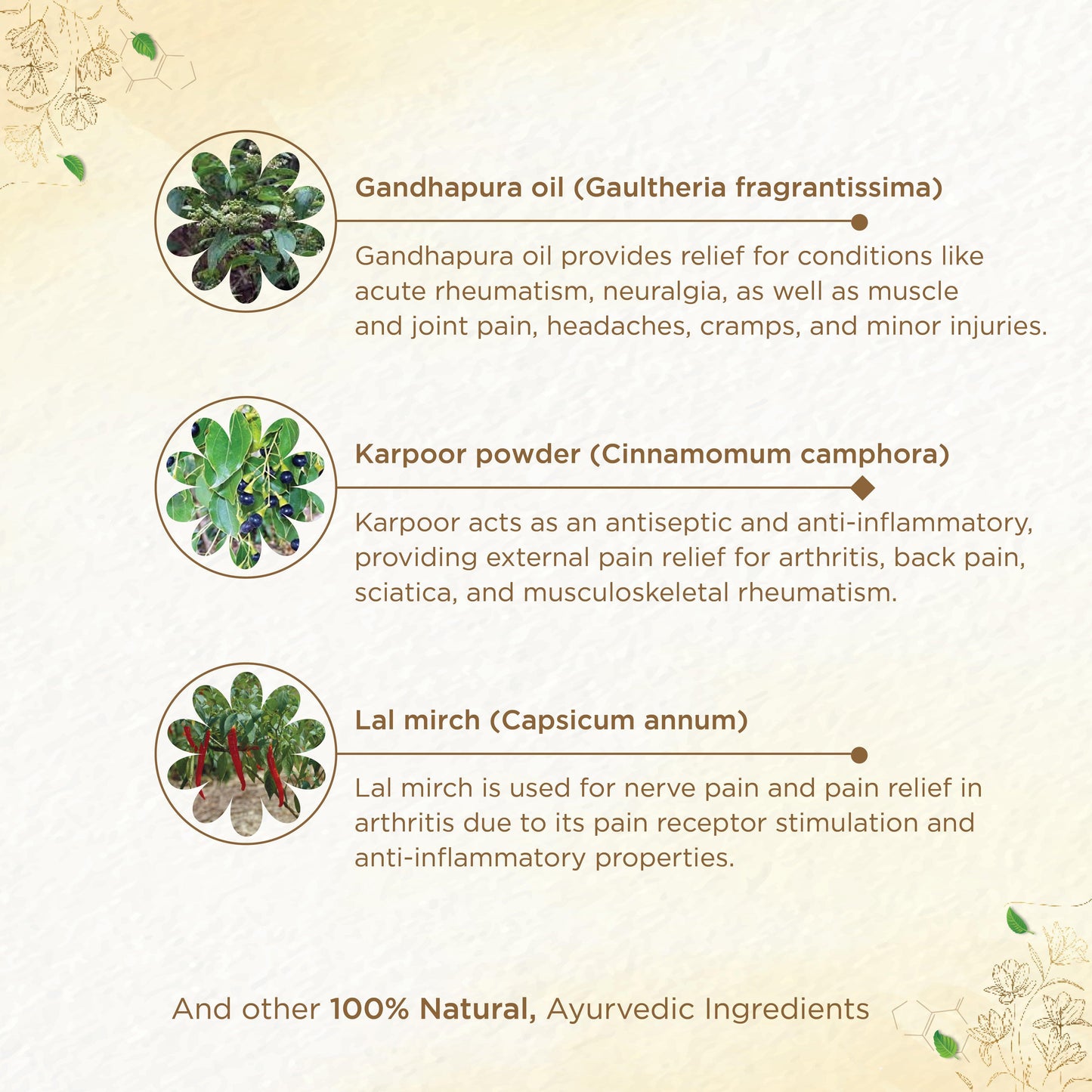 Gandhapura oil (Gaultheria fragrantissima)

Gandhapura oil provides relief for conditions like acute rheumatism, neuralgia, as well as muscle and joint pain, headaches, cramps, and minor injuries.

Karpoor powder (Cinnamomum camphora)

Karpoor acts as an antiseptic and anti-inflammatory, providing external pain relief for arthritis, back pain, sciatica, and musculoskeletal rheumatism.

Lal mirch (Capsicum annum)

Lal mirch is used for nerve pain and pain relief in arthritis due to its pain receptor stimulation and anti-inflammatory properties.

And other 100% Natural, Ayurvedic Ingredients